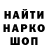 НАЙТИ
НАРКО
ШОП